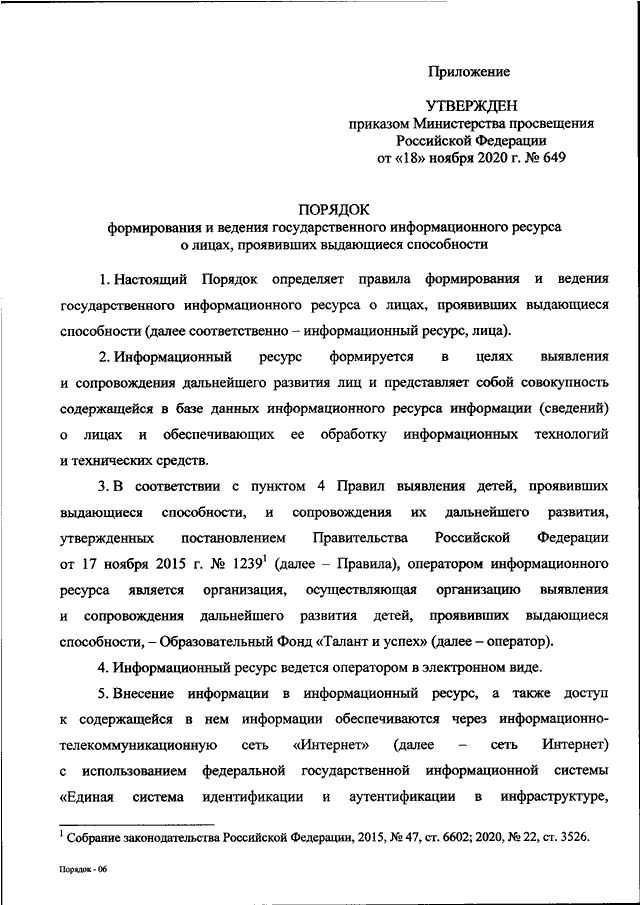 Приложение

УТВЕРЖДЕН
приказом Министерства просвещения Российской Федерации
от «18» ноября 2020 г. № 649

ПОРЯДОК
формирования и ведения государственного информационного ресурса о лицах, проявивших выдающиеся способности

1. Настоящий Порядок определяет правила формирования и ведения государственного информационного ресурса о лицах, проявивших выдающиеся способности (далее соответственно – информационный ресурс, лица).

2. Информационный ресурс формируется в целях выявления и сопровождения дальнейшего развития лиц и представляет собой совокупность содержащейся в базе данных информационного ресурса информации (сведений) о лицах и обеспечивающих ее обработку информационных технологий и технических средств.

3. В соответствии с пунктом 4 Правил выявления детей, проявивших выдающиеся способности, и сопровождения их дальнейшего развития, утвержденных постановлением Правительства Российской Федерации от 17 ноября 2015 г. № 1239$^1$ (далее – Правила), оператором информационного ресурса является организация, осуществляющая организацию выявления и сопровождения дальнейшего развития детей, проявивших выдающиеся способности, – Образовательный Фонд «Талант и успех» (далее – оператор).

4. Информационный ресурс ведется оператором в электронном виде.

5. Внесение информации в информационный ресурс, а также доступ к содержащейся в нем информации обеспечиваются через информационно-телекоммуникационную сеть «Интернет» (далее – сеть Интернет) с использованием федеральной государственной информационной системы «Единая система идентификации и аутентификации в инфраструктуре,

$^1$ Собрание законодательства Российской Федерации, 2015, № 47, ст. 6602; 2020, № 22, ст. 3526.

Порядок - 06